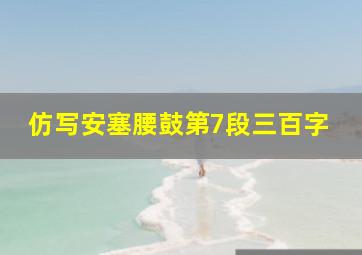 仿写安塞腰鼓第7段三百字